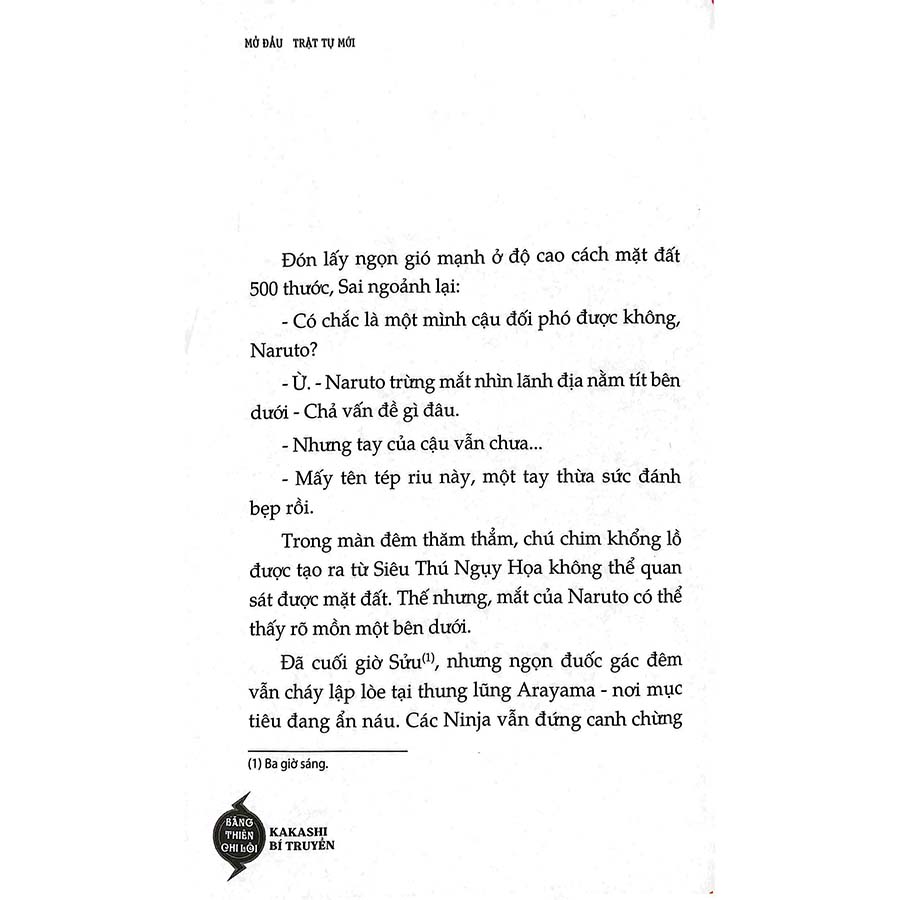 MỞ ĐẦU TRẬT TỰ MỚI

Đón lấy ngọn gió mạnh ở độ cao cách mặt đất 500 thước, Sai ngoảnh lại:

- Có chắc là một mình cậu đối phó được không, Naruto?

- Ừ. - Naruto trừng mắt nhìn lãnh địa nằm tít bên dưới - Chả vấn đề gì đâu.

- Nhưng tay của cậu vẫn chưa...

- Mấy tên tép riu này, một tay thừa sức đánh bẹp rồi.

Trong màn đêm thăm thẳm, chú chim khổng lồ được tạo ra từ Siêu Thú Ngụy Họa không thể quan sát được mặt đất. Thế nhưng, mắt của Naruto có thể thấy rõ mồn một bên dưới.

Đã cuối giờ Sửu$^{(1)}$, nhưng ngọn đuốc gác đêm vẫn cháy lập lòe tại thung lũng Arayama - nơi mục tiêu đang ẩn náu. Các Ninja vẫn đứng canh chừng

(1) Ba giờ sáng.

BĂNG THIÊN CHI LÔI KAKASHI BÍ TRUYỀN